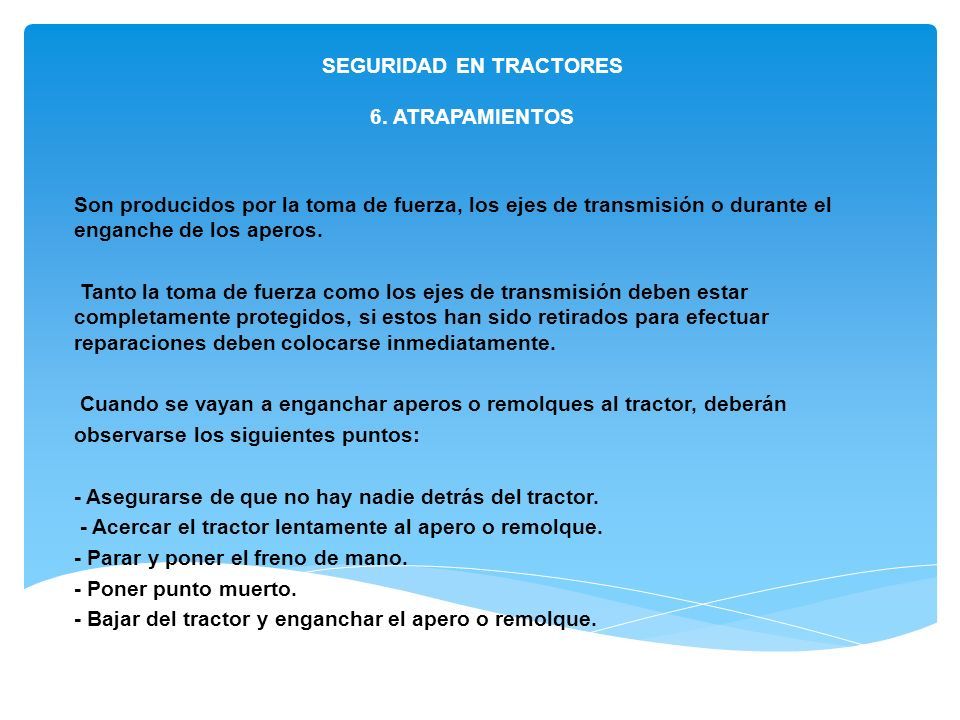 SEGURIDAD EN TRACTORES

6. ATRAPAMIENTOS

Son producidos por la toma de fuerza, los ejes de transmisión o durante el enganche de los aperos.

Tanto la toma de fuerza como los ejes de transmisión deben estar completamente protegidos, si estos han sido retirados para efectuar reparaciones deben colocarse inmediatamente.

Cuando se vayan a enganchar aperos o remolques al tractor, deberán observarse los siguientes puntos:

- Asegurarse de que no hay nadie detrás del tractor.
- Acercar el tractor lentamente al apero o remolque.
- Parar y poner el freno de mano.
- Poner punto muerto.
- Bajar del tractor y enganchar el apero o remolque.